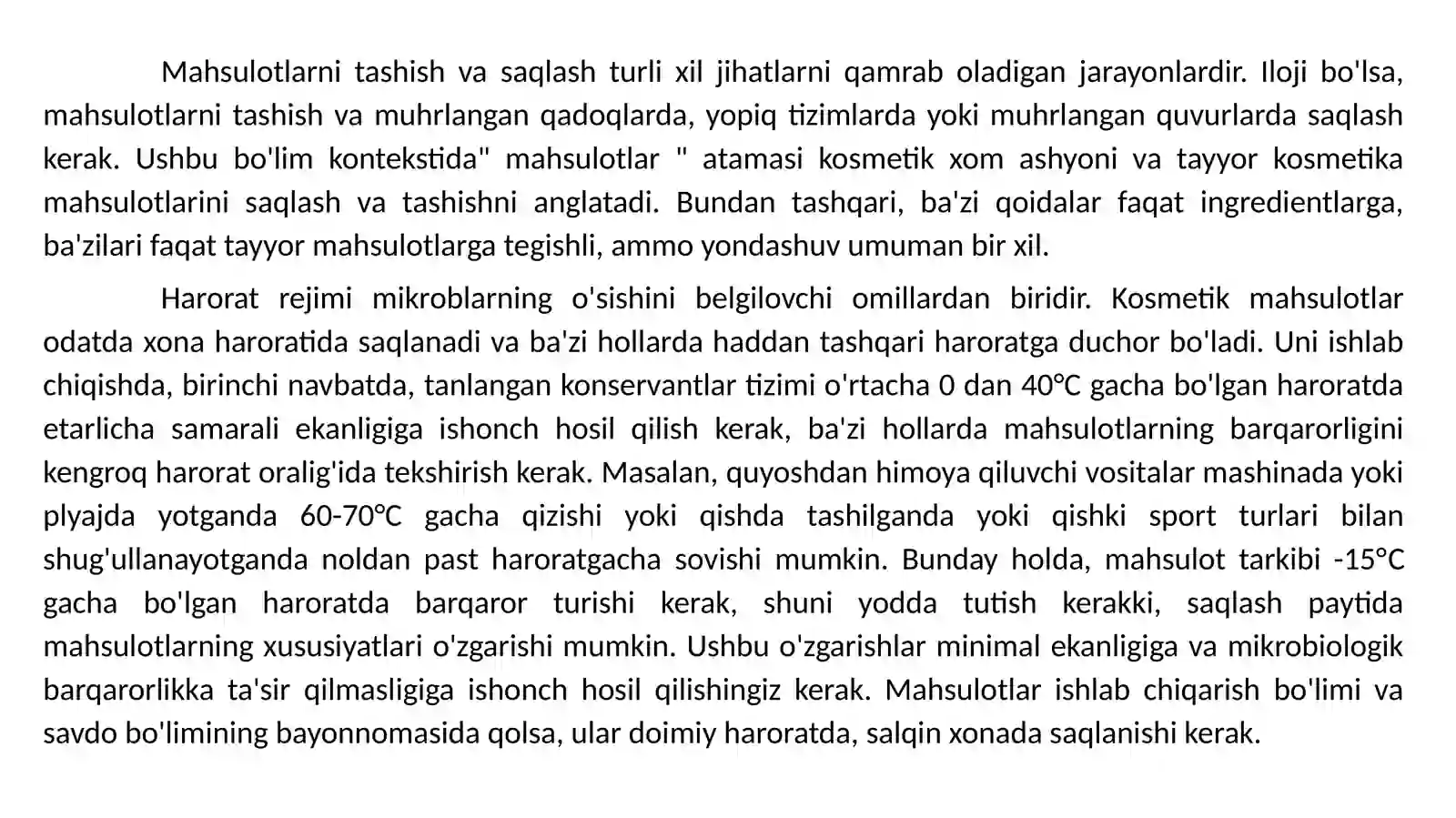 Mahsulotlarni tashish va saqlash turli xil jihatlarni qamrab oladigan jarayonlardir. Iloji bo'lsa, mahsulotlarni tashish va muhrlangan qadoqlarda, yopiq tizimlarda yoki muhrlangan quvurlarda saqlash kerak. Ushbu bo'lim kontekstida" mahsulotlar " atamasi kosmetik xom ashyoni va tayyor kosmetika mahsulotlarini saqlash va tashishni anglatadi. Bundan tashqari, ba'zi qoidalar faqat ingredientlarga, ba'zilari faqat tayyor mahsulotlarga tegishli, ammo yondashuv umuman bir xil.

Harorat rejimi mikroblarning o'sishini belgilovchi omillardan biridir. Kosmetik mahsulotlar odatda xona haroratida saqlanadi va ba'zi hollarda haddan tashqari haroratga duchor bo'ladi. Uni ishlab chiqishda, birinchi navbatda, tanlangan konservantlar tizimi o'rtacha 0 dan 40°C gacha bo'lgan haroratda etarlicha samarali ekanligiga ishonch hosil qilish kerak, ba'zi hollarda mahsulotlarning barqarorligini kengroq harorat oralig'ida tekshirish kerak. Masalan, quyoshdan himoya qiluvchi vositalar mashinada yoki plyajda yotganda 60-70°C gacha qizishi yoki qishda tashilganda yoki qishki sport turlari bilan shug'ullanayotganda noldan past haroratgacha sovishi mumkin. Bunday holda, mahsulot tarkibi -15°C gacha bo'lgan haroratda barqaror turishi kerak, shuni yodda tutish kerakki, saqlash paytida mahsulotlarning xususiyatlari o'zgarishi mumkin. Ushbu o'zgarishlar minimal ekanligiga va mikrobiologik barqarorlikka ta'sir qilmasligiga ishonch hosil qilishingiz kerak. Mahsulotlar ishlab chiqarish bo'limi va savdo bo'limining bayonnomasida qolsa, ular doimiy haroratda, salqin xonada saqlanishi kerak.